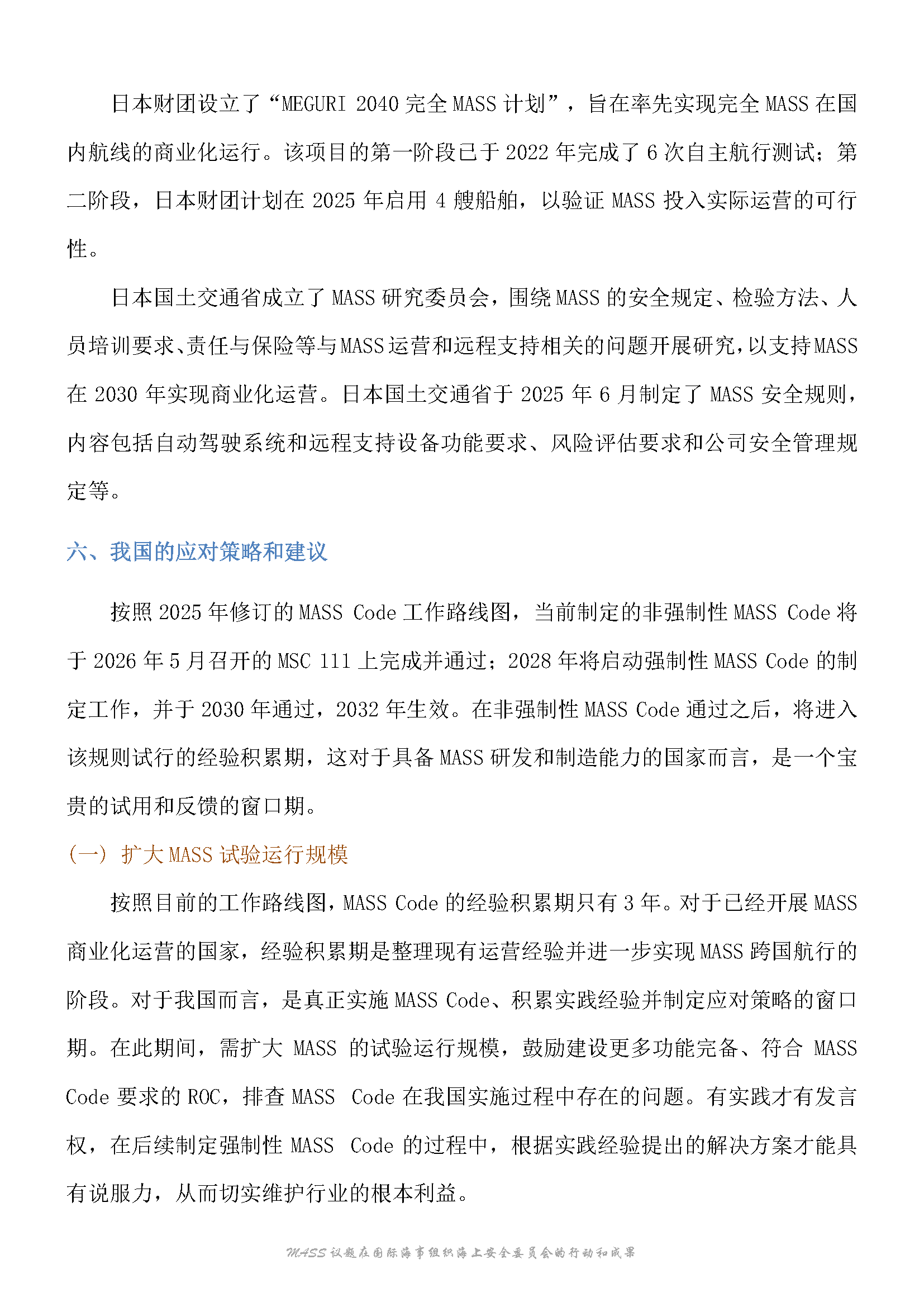 日本财团设立了“MEGURI 2040完全MASS计划”，旨在率先实现完全MASS在国内航线的商业化运行。该项目的第一阶段已于2022年完成了6次自主航行测试；第二阶段，日本财团计划在2025年启用4艘船舶，以验证MASS投入实际运营的可行性。

日本国土交通省成立了MASS研究委员会，围绕MASS的安全规定、检验方法、人员培训要求、责任与保险等与MASS运营和远程支持相关的问题开展研究，以支持MASS在2030年实现商业化运营。日本国土交通省于2025年6月制定了MASS安全规则，内容包括自动驾驶系统和远程支持设备功能要求、风险评估要求和公司安全管理规定等。

六、我国的应对策略和建议

按照2025年修订的MASS Code工作路线图，当前制定的非强制性MASS Code将于2026年5月召开的MSC 111上完成并通过；2028年将启动强制性MASS Code的制定工作，并于2030年通过，2032年生效。在非强制性MASS Code通过之后，将进入该规则试行的经验积累期，这对于具备MASS研发和制造能力的国家而言，是一个宝贵的试用和反馈的窗口期。

（一）扩大MASS试验运行规模

按照目前的工作路线图，MASS Code的经验积累期只有3年。对于已经开展MASS商业化运营的国家，经验积累期是整理现有运营经验并进一步实现MASS跨国航行的阶段。对于我国而言，是真正实施MASS Code、积累实践经验并制定应对策略的窗口期。在此期间，需扩大MASS的试验运行规模，鼓励建设更多功能完备、符合MASS Code要求的ROC，排查MASS Code在我国实施过程中存在的问题。有实践才有发言权，在后续制定强制性MASS Code的过程中，根据实践经验提出的解决方案才能具有说服力，从而切实维护行业的根本利益。

MASS议题在国际海事组织海上安全委员会的行动和成果